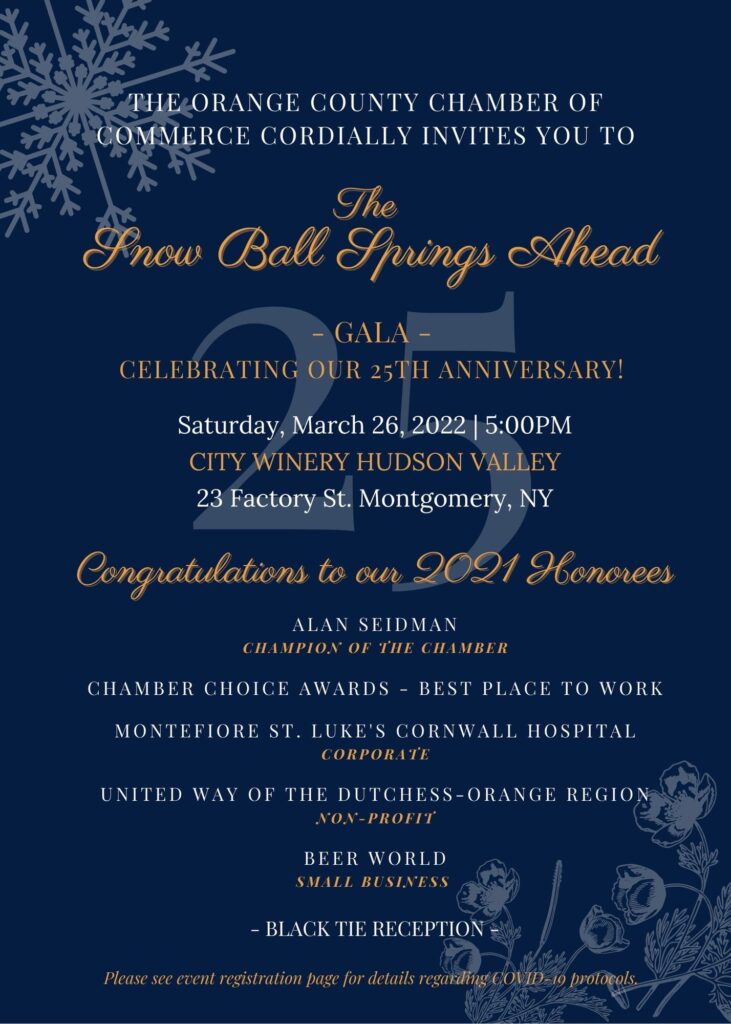 THE ORANGE COUNTY CHAMBER OF COMMERCE CORDIALLY INVITES YOU TO

The
Snow Ball Springs Ahead

- GALA -
CELEBRATING OUR 25TH ANNIVERSARY!

Saturday, March 26, 2022 | 5:00PM
CITY WINERY HUDSON VALLEY
23 Factory St. Montgomery, NY

Congratulations to our 2021 Honorees

ALAN SEIDMAN
CHAMPION OF THE CHAMBER

CHAMBER CHOICE AWARDS - BEST PLACE TO WORK

MONTEFIORE ST. LUKE'S CORNWALL HOSPITAL
CORPORATE

UNITED WAY OF THE DUTCHESS-ORANGE REGION
NON-PROFIT

BEER WORLD
SMALL BUSINESS

- BLACK TIE RECEPTION -

Please see event registration page for details regarding COVID-19 protocols.

25